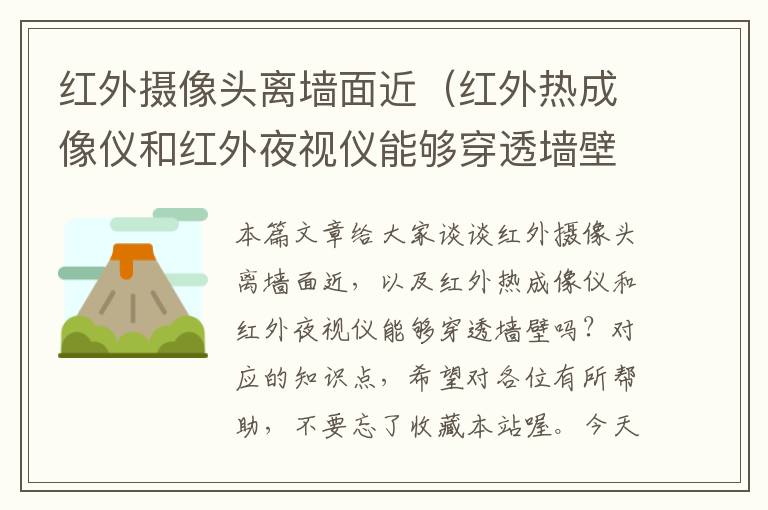 红外摄像头离墙面近（红外热成像仪和红外夜视仪能够穿透墙壁

本篇文章给大家谈谈红外摄像头离墙面近，以及红外热成像仪和红外夜视仪能够穿透墙壁吗？对应的知识点，希望对各位有所帮助，不要忘了收藏本站喔。今天